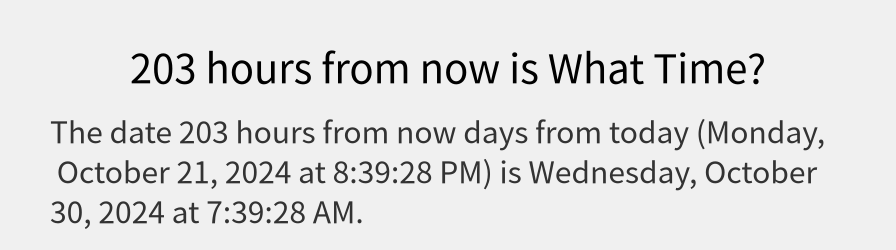 203 hours from now is What Time?

The date 203 hours from now days from today (Monday, October 21, 2024 at 8:39:28 PM) is Wednesday, October 30, 2024 at 7:39:28 AM.